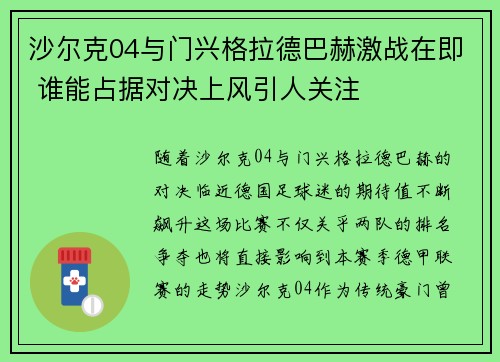 沙尔克04与门兴格拉德巴赫激战在即 谁能占据对决上风引人关注

随着沙尔克04与门兴格拉德巴赫的对决临近德国足球迷的期待值不断飙升这场比赛不仅关乎两队的排名争夺也将直接影响到本赛季德甲联赛的走势沙尔克04作为传统豪门曾